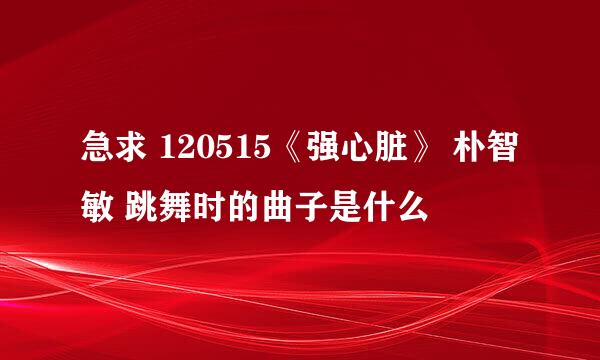 急求 120515《强心脏》 朴智敏 跳舞时的曲子是什么